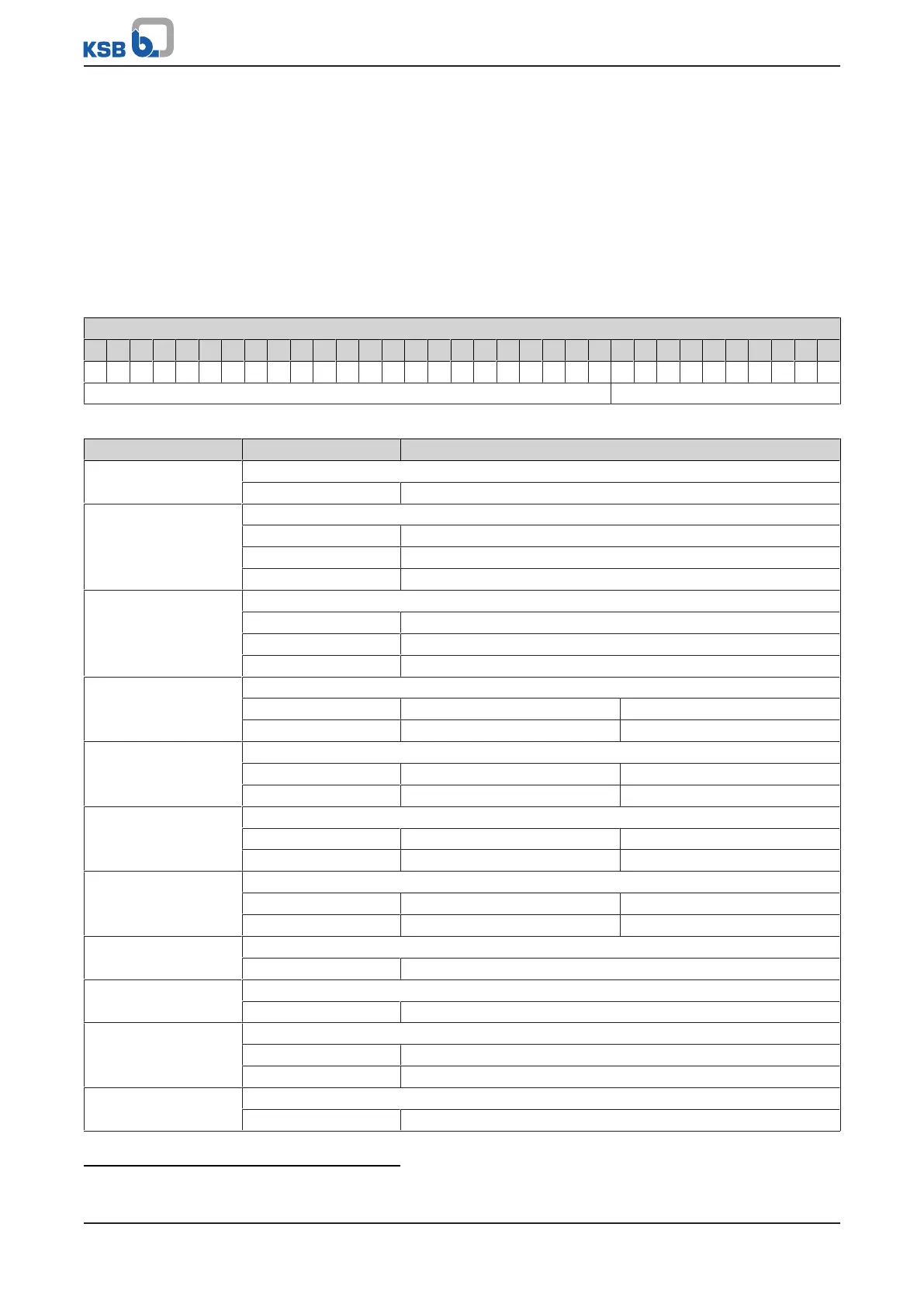 KSB